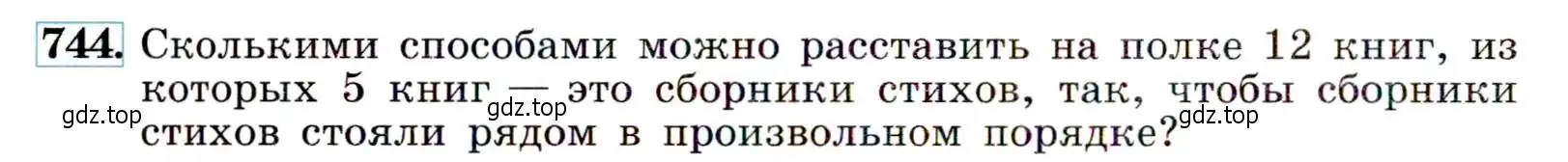 744. Сколькими способами можно расставить на полке 12 книг, из которых 5 книг — это сборники стихов, так, чтобы сборники стихов стояли рядом в произвольном порядке?

gdz.top

gdz.top

gdz.top